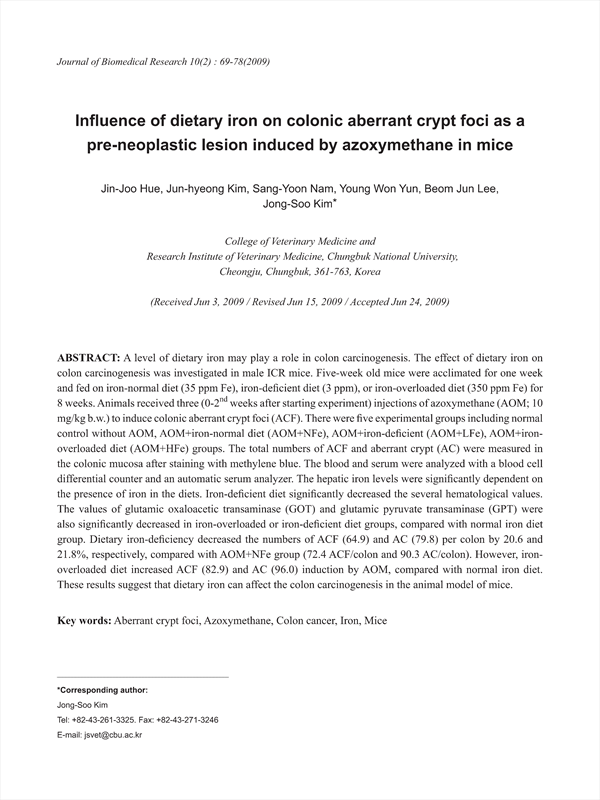 Journal of Biomedical Research 10(2) : 69-78(2009)

Influence of dietary iron on colonic aberrant crypt foci as a pre-neoplastic lesion induced by azoxymethane in mice

Jin-Joo Hue, Jun-hyeong Kim, Sang-Yoon Nam, Young Won Yun, Beom Jun Lee, Jong-Soo Kim*

College of Veterinary Medicine and Research Institute of Veterinary Medicine, Chungbuk National University, Cheongju, Chungbuk, 361-763, Korea

(Received Jun 3, 2009 / Revised Jun 15, 2009 / Accepted Jun 24, 2009)

ABSTRACT: A level of dietary iron may play a role in colon carcinogenesis. The effect of dietary iron on colon carcinogenesis was investigated in male ICR mice. Five-week old mice were acclimated for one week and fed on iron-normal diet (35 ppm Fe), iron-deficient diet (3 ppm), or iron-overloaded diet (350 ppm Fe) for 8 weeks. Animals received three (0-2$^{nd}$ weeks after starting experiment) injections of azoxymethane (AOM; 10 mg/kg b.w.) to induce colonic aberrant crypt foci (ACF). There were five experimental groups including normal control without AOM, AOM+iron-normal diet (AOM+NFe), AOM+iron-deficient (AOM+LFe), AOM+iron-overloaded diet (AOM+HFe) groups. The total numbers of ACF and aberrant crypt (AC) were measured in the colonic mucosa after staining with methylene blue. The blood and serum were analyzed with a blood cell differential counter and an automatic serum analyzer. The hepatic iron levels were significantly dependent on the presence of iron in the diets. Iron-deficient diet significantly decreased the several hematological values. The values of glutamic oxaloacetic transaminase (GOT) and glutamic pyruvate transaminase (GPT) were also significantly decreased in iron-overloaded or iron-deficient diet groups, compared with normal iron diet group. Dietary iron-deficiency decreased the numbers of ACF (64.9) and AC (79.8) per colon by 20.6 and 21.8%, respectively, compared with AOM+NFe group (72.4 ACF/colon and 90.3 AC/colon). However, iron-overloaded diet increased ACF (82.9) and AC (96.0) induction by AOM, compared with normal iron diet. These results suggest that dietary iron can affect the colon carcinogenesis in the animal model of mice.

Key words: Aberrant crypt foci, Azoxymethane, Colon cancer, Iron, Mice

*Corresponding author:
Jong-Soo Kim
Tel: +82-43-261-3325. Fax: +82-43-271-3246
E-mail: jsvet@cbu.ac.kr